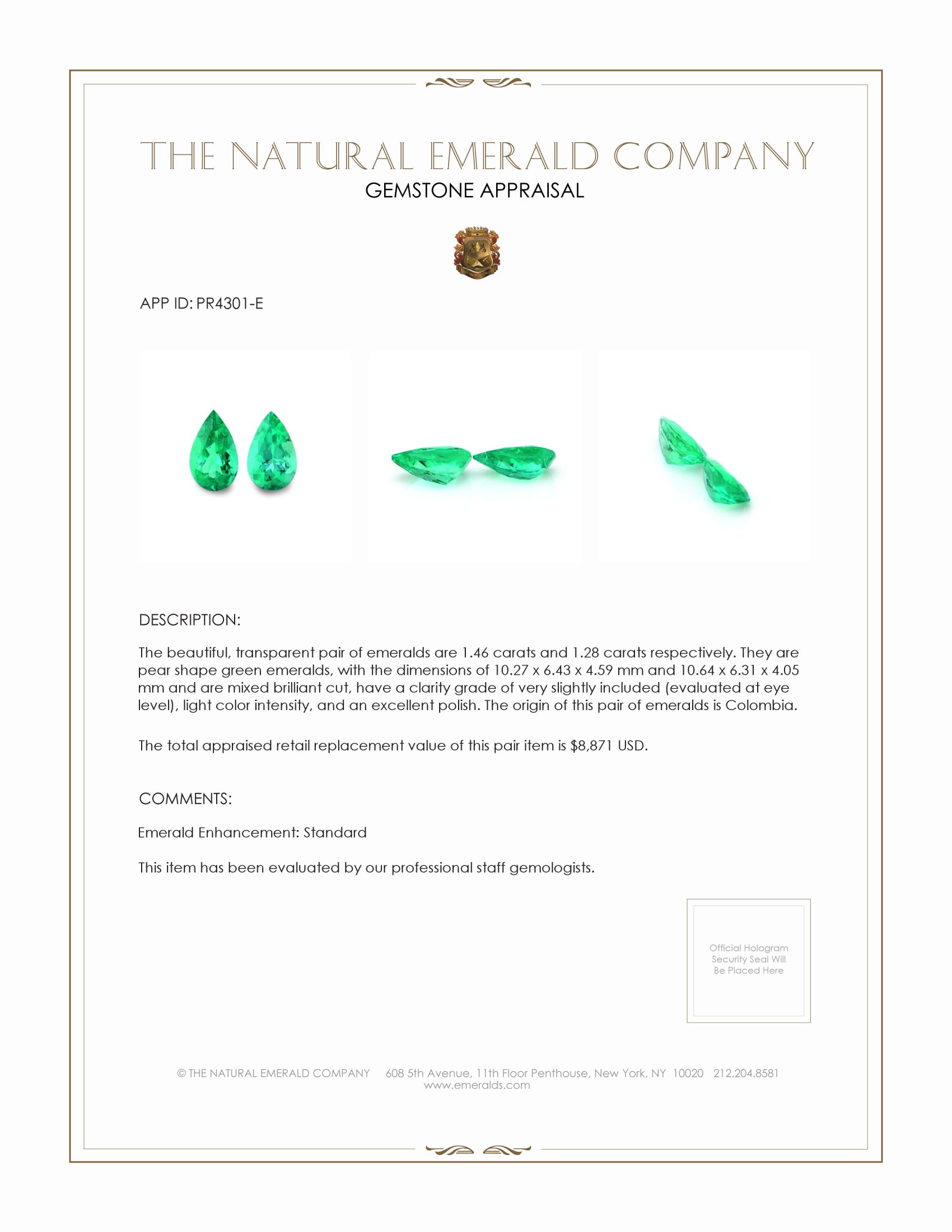 THE NATURAL EMERALD COMPANY
GEMSTONE APPRAISAL

APP ID: PR4301-E

DESCRIPTION:

The beautiful, transparent pair of emeralds are 1.46 carats and 1.28 carats respectively. They are pear shape green emeralds, with the dimensions of 10.27 x 6.43 x 4.59 mm and 10.64 x 6.31 x 4.05 mm and are mixed brilliant cut, have a clarity grade of very slightly included (evaluated at eye level), light color intensity, and an excellent polish. The origin of this pair of emeralds is Colombia.

The total appraised retail replacement value of this pair item is $8,871 USD.

COMMENTS:

Emerald Enhancement: Standard

This item has been evaluated by our professional staff gemologists.

Official Hologram Security Seal Will Be Placed Here

© THE NATURAL EMERALD COMPANY 608 5th Avenue, 11th Floor Penthouse, New York, NY 10020 212.204.8581
www.emeralds.com